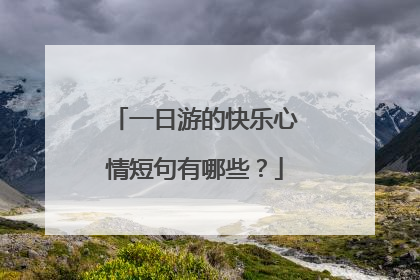 「一日游的快乐心情短句有哪些？」